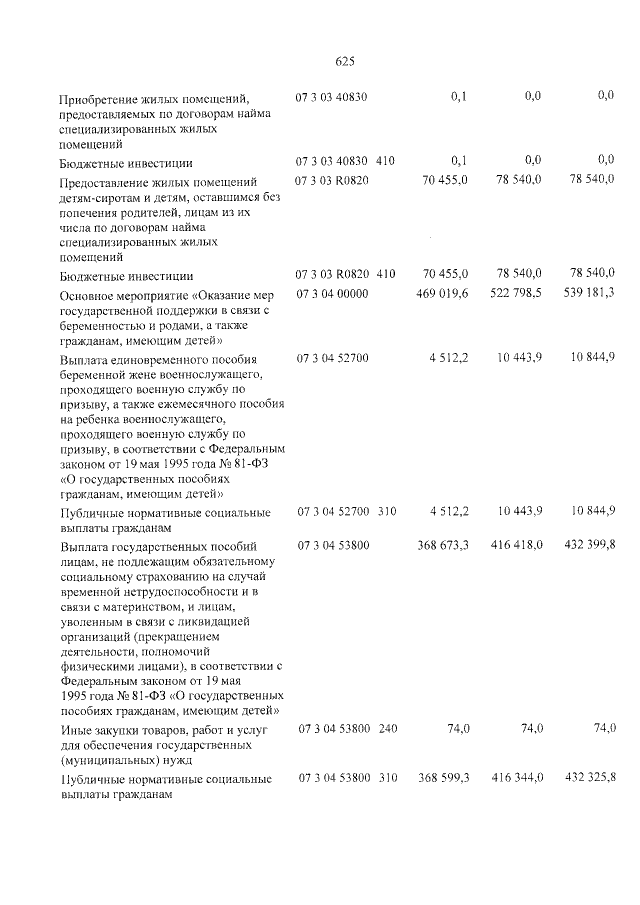 625

| Приобретение жилых помещений, предоставляемых по договорам найма специализированных жилых помещений | 07 3 03 40830 | | 0,1 | 0,0 | 0,0 |
|---|---|---|---|---|---|
| Бюджетные инвестиции | 07 3 03 40830 | 410 | 0,1 | 0,0 | 0,0 |
| Предоставление жилых помещений детям-сиротам и детям, оставшимся без попечения родителей, лицам из их числа по договорам найма специализированных жилых помещений | 07 3 03 R0820 | | 70 455,0 | 78 540,0 | 78 540,0 |
| Бюджетные инвестиции | 07 3 03 R0820 | 410 | 70 455,0 | 78 540,0 | 78 540,0 |
| Основное мероприятие «Оказание мер государственной поддержки в связи с беременностью и родами, а также гражданам, имеющим детей» | 07 3 04 00000 | | 469 019,6 | 522 798,5 | 539 181,3 |
| Выплата единовременного пособия беременной жене военнослужащего, проходящего военную службу по призыву, а также ежемесячного пособия на ребенка военнослужащего, проходящего военную службу по призыву, в соответствии с Федеральным законом от 19 мая 1995 года № 81-ФЗ «О государственных пособиях гражданам, имеющим детей» | 07 3 04 52700 | | 4 512,2 | 10 443,9 | 10 844,9 |
| Публичные нормативные социальные выплаты гражданам | 07 3 04 52700 | 310 | 4 512,2 | 10 443,9 | 10 844,9 |
| Выплата государственных пособий лицам, не подлежащим обязательному социальному страхованию на случай временной нетрудоспособности и в связи с материнством, и лицам, уволенным в связи с ликвидацией организаций (прекращением деятельности, полномочий физическими лицами), в соответствии с Федеральным законом от 19 мая 1995 года № 81-ФЗ «О государственных пособиях гражданам, имеющим детей» | 07 3 04 53800 | | 368 673,3 | 416 418,0 | 432 399,8 |
| Иные закупки товаров, работ и услуг для обеспечения государственных (муниципальных) нужд | 07 3 04 53800 | 240 | 74,0 | 74,0 | 74,0 |
| Публичные нормативные социальные выплаты гражданам | 07 3 04 53800 | 310 | 368 599,3 | 416 344,0 | 432 325,8 |